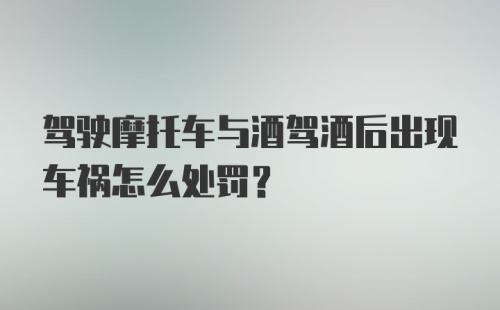 驾驶摩托车与酒驾酒后出现车祸怎么处罚？